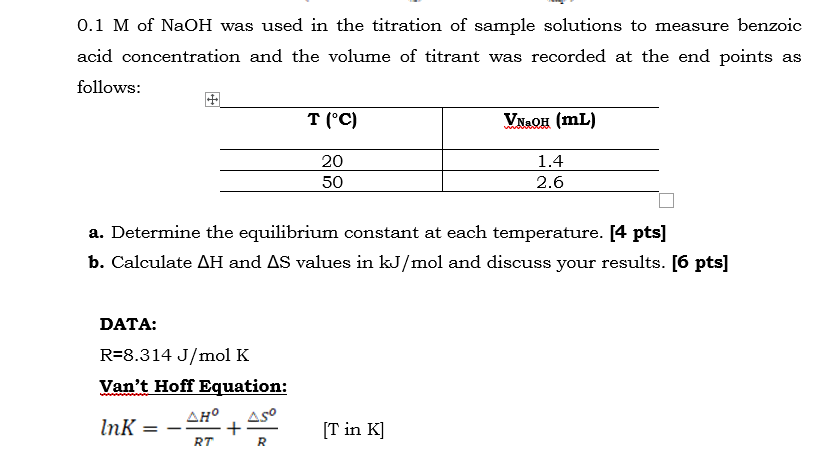 0.1 M of NaOH was used in the titration of sample solutions to measure benzoic acid concentration and the volume of titrant was recorded at the end points as follows:

| T (°C) | $V_{NaOH}$ (mL) |
|---|---|
| 20 | 1.4 |
| 50 | 2.6 |

a. Determine the equilibrium constant at each temperature. [4 pts]

b. Calculate ΔH and ΔS values in kJ/mol and discuss your results. [6 pts]

DATA:

R=8.314 J/mol K

Van't Hoff Equation:

$lnK = -\frac{\Delta H^o}{RT} + \frac{\Delta S^o}{R}$ [T in K]